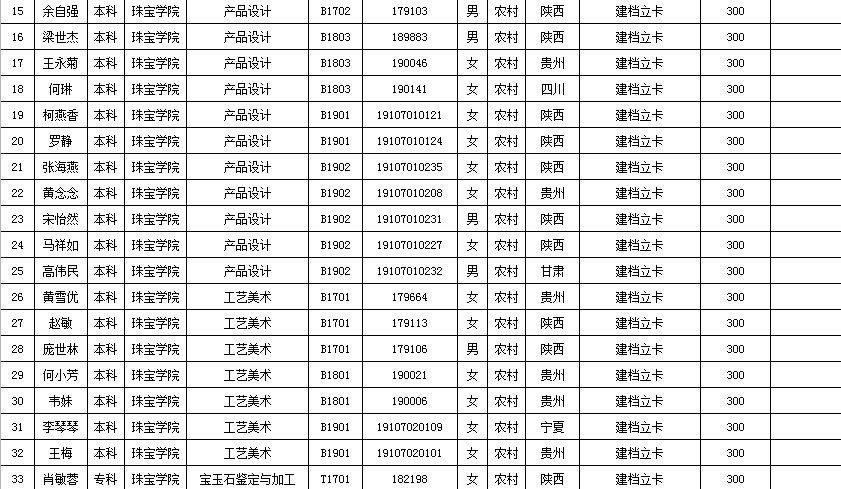 | 15 | 余自强 | 本科 | 珠宝学院 | 产品设计 | B1702 | 179103 | 男 | 农村 | 陕西 | 建档立卡 | 300 | |
|---|---|---|---|---|---|---|---|---|---|---|---|---|
| 16 | 梁世杰 | 本科 | 珠宝学院 | 产品设计 | B1803 | 189883 | 男 | 农村 | 陕西 | 建档立卡 | 300 | |
| 17 | 王永菊 | 本科 | 珠宝学院 | 产品设计 | B1803 | 190046 | 女 | 农村 | 贵州 | 建档立卡 | 300 | |
| 18 | 何琳 | 本科 | 珠宝学院 | 产品设计 | B1803 | 190141 | 女 | 农村 | 四川 | 建档立卡 | 300 | |
| 19 | 柯燕香 | 本科 | 珠宝学院 | 产品设计 | B1901 | 19107010121 | 女 | 农村 | 陕西 | 建档立卡 | 300 | |
| 20 | 罗静 | 本科 | 珠宝学院 | 产品设计 | B1901 | 19107010124 | 女 | 农村 | 陕西 | 建档立卡 | 300 | |
| 21 | 张海燕 | 本科 | 珠宝学院 | 产品设计 | B1902 | 19107010235 | 女 | 农村 | 陕西 | 建档立卡 | 300 | |
| 22 | 黄念念 | 本科 | 珠宝学院 | 产品设计 | B1902 | 19107010208 | 女 | 农村 | 贵州 | 建档立卡 | 300 | |
| 23 | 宋怡然 | 本科 | 珠宝学院 | 产品设计 | B1902 | 19107010231 | 男 | 农村 | 陕西 | 建档立卡 | 300 | |
| 24 | 马祥如 | 本科 | 珠宝学院 | 产品设计 | B1902 | 19107010227 | 女 | 农村 | 陕西 | 建档立卡 | 300 | |
| 25 | 高伟民 | 本科 | 珠宝学院 | 产品设计 | B1902 | 19107010232 | 男 | 农村 | 甘肃 | 建档立卡 | 300 | |
| 26 | 黄雪优 | 本科 | 珠宝学院 | 工艺美术 | B1701 | 179664 | 女 | 农村 | 贵州 | 建档立卡 | 300 | |
| 27 | 赵敏 | 本科 | 珠宝学院 | 工艺美术 | B1701 | 179113 | 女 | 农村 | 陕西 | 建档立卡 | 300 | |
| 28 | 庞世林 | 本科 | 珠宝学院 | 工艺美术 | B1701 | 179106 | 男 | 农村 | 陕西 | 建档立卡 | 300 | |
| 29 | 何小芳 | 本科 | 珠宝学院 | 工艺美术 | B1801 | 190021 | 女 | 农村 | 贵州 | 建档立卡 | 300 | |
| 30 | 韦妹 | 本科 | 珠宝学院 | 工艺美术 | B1801 | 190006 | 女 | 农村 | 贵州 | 建档立卡 | 300 | |
| 31 | 李琴琴 | 本科 | 珠宝学院 | 工艺美术 | B1901 | 19107020109 | 女 | 农村 | 宁夏 | 建档立卡 | 300 | |
| 32 | 王梅 | 本科 | 珠宝学院 | 工艺美术 | B1901 | 19107020101 | 女 | 农村 | 贵州 | 建档立卡 | 300 | |
| 33 | 肖敏蓉 | 专科 | 珠宝学院 | 宝玉石鉴定与加工 | T1701 | 182198 | 女 | 农村 | 陕西 | 建档立卡 | 300 | |